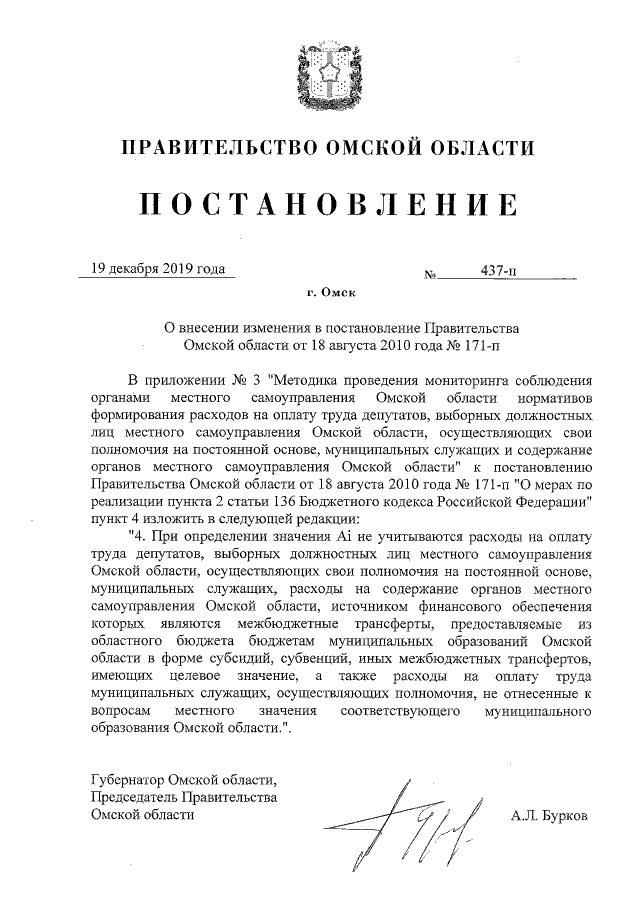 ПРАВИТЕЛЬСТВО ОМСКОЙ ОБЛАСТИ

ПОСТАНОВЛЕНИЕ

19 декабря 2019 года № 437-п

г. Омск

О внесении изменения в постановление Правительства Омской области от 18 августа 2010 года № 171-п

В приложении № 3 "Методика проведения мониторинга соблюдения органами местного самоуправления Омской области нормативов формирования расходов на оплату труда депутатов, выборных должностных лиц местного самоуправления Омской области, осуществляющих свои полномочия на постоянной основе, муниципальных служащих и содержание органов местного самоуправления Омской области" к постановлению Правительства Омской области от 18 августа 2010 года № 171-п "О мерах по реализации пункта 2 статьи 136 Бюджетного кодекса Российской Федерации" пункт 4 изложить в следующей редакции:

"4. При определении значения Ai не учитываются расходы на оплату труда депутатов, выборных должностных лиц местного самоуправления Омской области, осуществляющих свои полномочия на постоянной основе, муниципальных служащих, расходы на содержание органов местного самоуправления Омской области, источником финансового обеспечения которых являются межбюджетные трансферты, предоставляемые из областного бюджета бюджетам муниципальных образований Омской области в форме субсидий, субвенций, иных межбюджетных трансфертов, имеющих целевое значение, а также расходы на оплату труда муниципальных служащих, осуществляющих полномочия, не отнесенные к вопросам местного значения соответствующего муниципального образования Омской области.".

Губернатор Омской области,
Председатель Правительства
Омской области

А.Л. Бурков